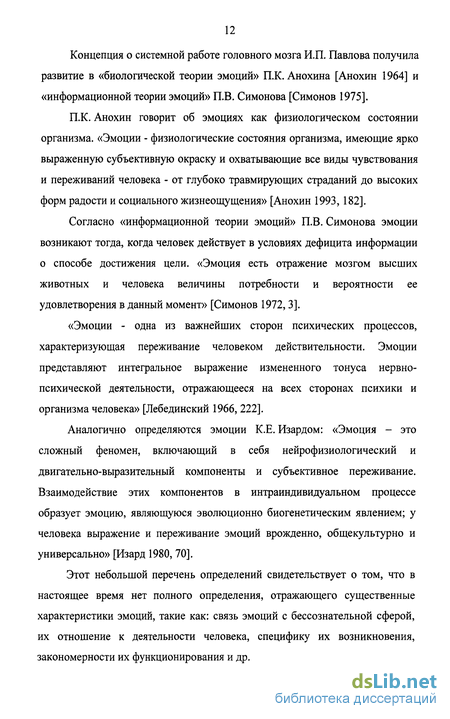 12

Концепция о системной работе головного мозга И.П. Павлова получила развитие в «биологической теории эмоций» П.К. Анохина [Анохин 1964] и «информационной теории эмоций» П.В. Симонова [Симонов 1975].

П.К. Анохин говорит об эмоциях как физиологическом состоянии организма. «Эмоции - физиологические состояния организма, имеющие ярко выраженную субъективную окраску и охватывающие все виды чувствования и переживаний человека - от глубоко травмирующих страданий до высоких форм радости и социального жизнеощущения» [Анохин 1993, 182].

Согласно «информационной теории эмоций» П.В. Симонова эмоции возникают тогда, когда человек действует в условиях дефицита информации о способе достижения цели. «Эмоция есть отражение мозгом высших животных и человека величины потребности и вероятности ее удовлетворения в данный момент» [Симонов 1972, 3].

«Эмоции - одна из важнейших сторон психических процессов, характеризующая переживание человеком действительности. Эмоции представляют интегральное выражение измененного тонуса нервно-психической деятельности, отражающееся на всех сторонах психики и организма человека» [Лебединский 1966, 222].

Аналогично определяются эмоции К.Е. Изардом: «Эмоция – это сложный феномен, включающий в себя нейрофизиологический и двигательно-выразительный компоненты и субъективное переживание. Взаимодействие этих компонентов в интраиндивидуальном процессе образует эмоцию, являющуюся эволюционно биогенетическим явлением; у человека выражение и переживание эмоций врожденно, общекультурно и универсально» [Изард 1980, 70].

Этот небольшой перечень определений свидетельствует о том, что в настоящее время нет полного определения, отражающего существенные характеристики эмоций, такие как: связь эмоций с бессознательной сферой, их отношение к деятельности человека, специфику их возникновения, закономерности их функционирования и др.

dsLib.net
библиотека диссертаций